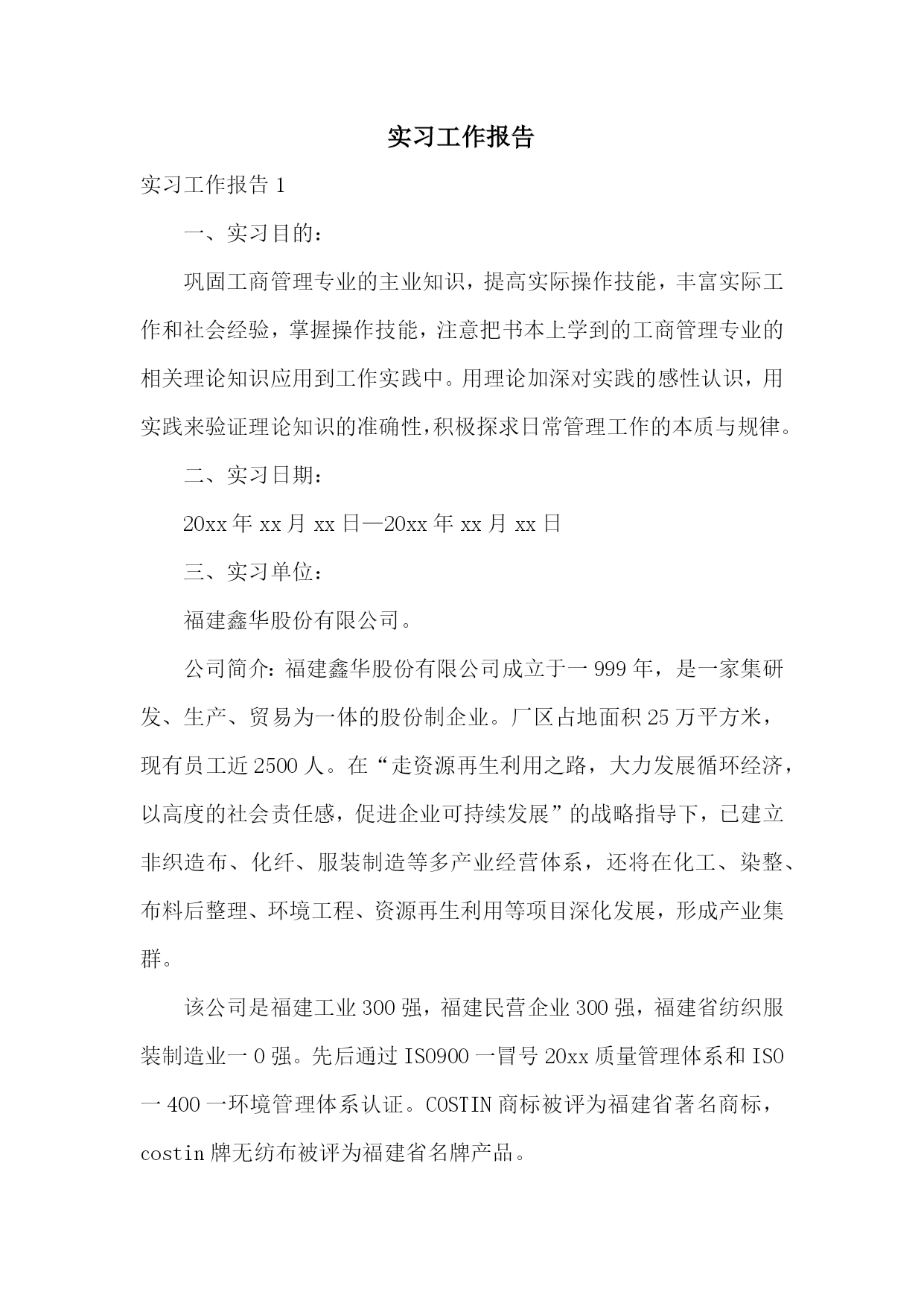 实习工作报告

实习工作报告 1

一、实习目的：

巩固工商管理专业的主业知识，提高实际操作技能，丰富实际工作和社会经验，掌握操作技能，注意把书本上学到的工商管理专业的相关理论知识应用到工作实践中。用理论加深对实践的感性认识，用实践来验证理论知识的准确性，积极探求日常管理工作的本质与规律。

二、实习日期：

20xx 年 xx 月 xx 日—20xx 年 xx 月 xx 日

三、实习单位：

福建鑫华股份有限公司。

公司简介：福建鑫华股份有限公司成立于一 999 年，是一家集研发、生产、贸易为一体的股份制企业。厂区占地面积 25 万平方米，现有员工近 2500 人。在“走资源再生利用之路，大力发展循环经济，以高度的社会责任感，促进企业可持续发展”的战略指导下，已建立非织造布、化纤、服装制造等多产业经营体系，还将在化工、染整、布料后整理、环境工程、资源再生利用等项目深化发展，形成产业集群。

该公司是福建工业 300 强，福建民营企业 300 强，福建省纺织服装制造业一 0 强。先后通过 ISO900 一冒号 20xx 质量管理体系和 ISO 一 400 一环境管理体系认证。COSTIN 商标被评为福建省著名商标，costin 牌无纺布被评为福建省名牌产品。